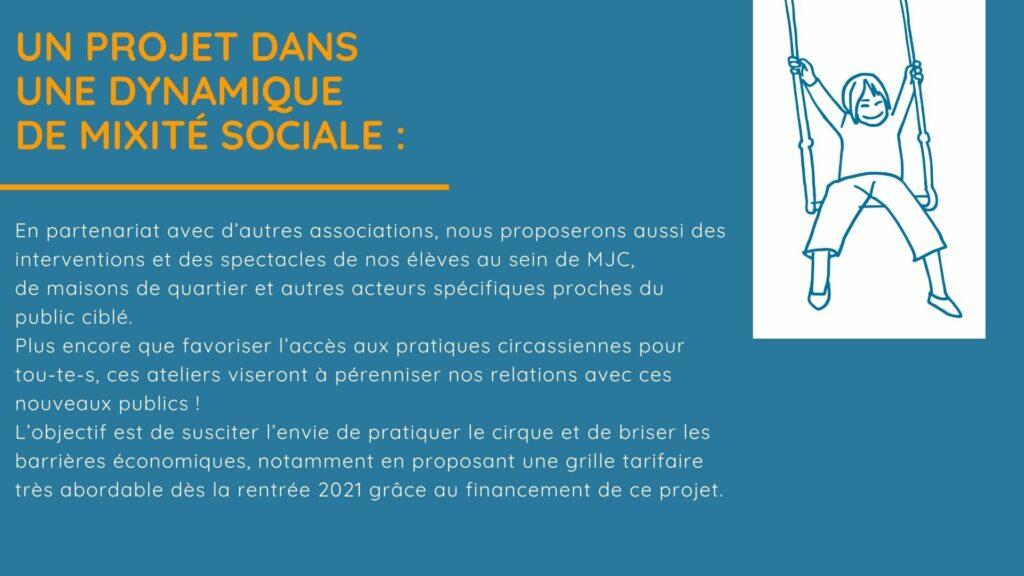 UN PROJET DANS UNE DYNAMIQUE DE MIXITÉ SOCIALE :

En partenariat avec d'autres associations, nous proposerons aussi des interventions et des spectacles de nos élèves au sein de MJC, de maisons de quartier et autres acteurs spécifiques proches du public ciblé.
Plus encore que favoriser l'accès aux pratiques circassiennes pour tou-te-s, ces ateliers viseront à pérenniser nos relations avec ces nouveaux publics !
L'objectif est de susciter l'envie de pratiquer le cirque et de briser les barrières économiques, notamment en proposant une grille tarifaire très abordable dès la rentrée 2021 grâce au financement de ce projet.